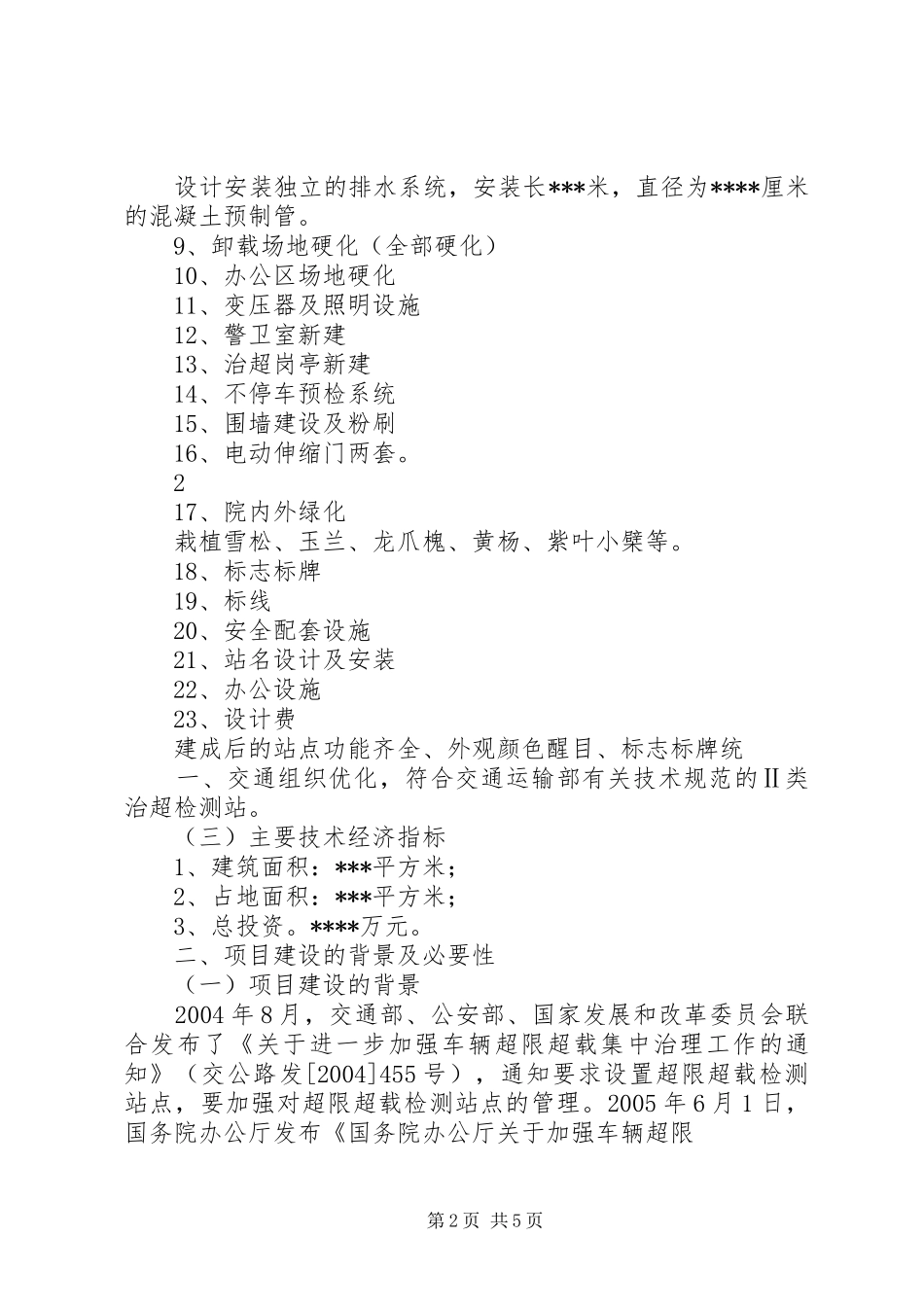 设计安装独立的排水系统，安装长***米，直径为****厘米的混凝土预制管。

9、卸载场地硬化（全部硬化）

10、办公区场地硬化

11、变压器及照明设施

12、警卫室新建

13、治超岗亭新建

14、不停车预检系统

15、围墙建设及粉刷

16、电动伸缩门两套。

2

17、院内外绿化

栽植雪松、玉兰、龙爪槐、黄杨、紫叶小檗等。

18、标志标牌

19、标线

20、安全配套设施

21、站名设计及安装

22、办公设施

23、设计费

建成后的站点功能齐全、外观颜色醒目、标志标牌统

一、交通组织优化，符合交通运输部有关技术规范的Ⅱ类治超检测站。

（三）主要技术经济指标

1、建筑面积：***平方米；

2、占地面积：***平方米；

3、总投资。****万元。

二、项目建设的背景及必要性

（一）项目建设的背景

2004年8月，交通部、公安部、国家发展和改革委员会联合发布了《关于进一步加强车辆超限超载集中治理工作的通知》（交公路发[2004]455号），通知要求设置超限超载检测站点，要加强对超限超载检测站点的管理。2005年6月1日，国务院办公厅发布《国务院办公厅关于加强车辆超限

第2页 共5页